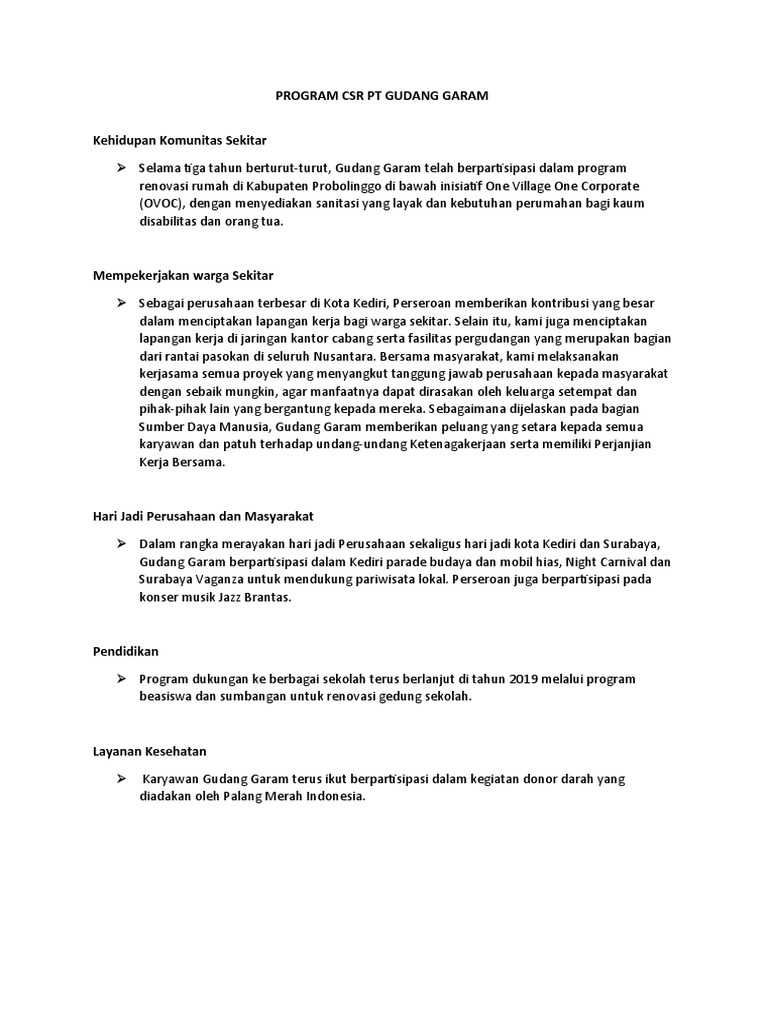 PROGRAM CSR PT GUDANG GARAM

Kehidupan Komunitas Sekitar

➢ Selama tiga tahun berturut-turut, Gudang Garam telah berpartisipasi dalam program renovasi rumah di Kabupaten Probolinggo di bawah inisiatif One Village One Corporate (OVOC), dengan menyediakan sanitasi yang layak dan kebutuhan perumahan bagi kaum disabilitas dan orang tua.

Mempekerjakan warga Sekitar

➢ Sebagai perusahaan terbesar di Kota Kediri, Perseroan memberikan kontribusi yang besar dalam menciptakan lapangan kerja bagi warga sekitar. Selain itu, kami juga menciptakan lapangan kerja di jaringan kantor cabang serta fasilitas pergudangan yang merupakan bagian dari rantai pasokan di seluruh Nusantara. Bersama masyarakat, kami melaksanakan kerjasama semua proyek yang menyangkut tanggung jawab perusahaan kepada masyarakat dengan sebaik mungkin, agar manfaatnya dapat dirasakan oleh keluarga setempat dan pihak-pihak lain yang bergantung kepada mereka. Sebagaimana dijelaskan pada bagian Sumber Daya Manusia, Gudang Garam memberikan peluang yang setara kepada semua karyawan dan patuh terhadap undang-undang Ketenagakerjaan serta memiliki Perjanjian Kerja Bersama.

Hari Jadi Perusahaan dan Masyarakat

➢ Dalam rangka merayakan hari jadi Perusahaan sekaligus hari jadi kota Kediri dan Surabaya, Gudang Garam berpartisipasi dalam Kediri parade budaya dan mobil hias, Night Carnival dan Surabaya Vaganza untuk mendukung pariwisata lokal. Perseroan juga berpartisipasi pada konser musik Jazz Brantas.

Pendidikan

➢ Program dukungan ke berbagai sekolah terus berlanjut di tahun 2019 melalui program beasiswa dan sumbangan untuk renovasi gedung sekolah.

Layanan Kesehatan

➢ Karyawan Gudang Garam terus ikut berpartisipasi dalam kegiatan donor darah yang diadakan oleh Palang Merah Indonesia.